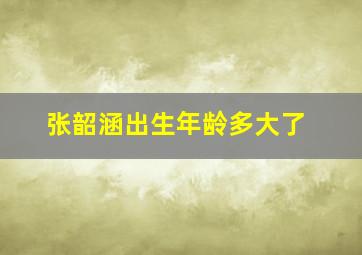 张韶涵出生年龄多大了